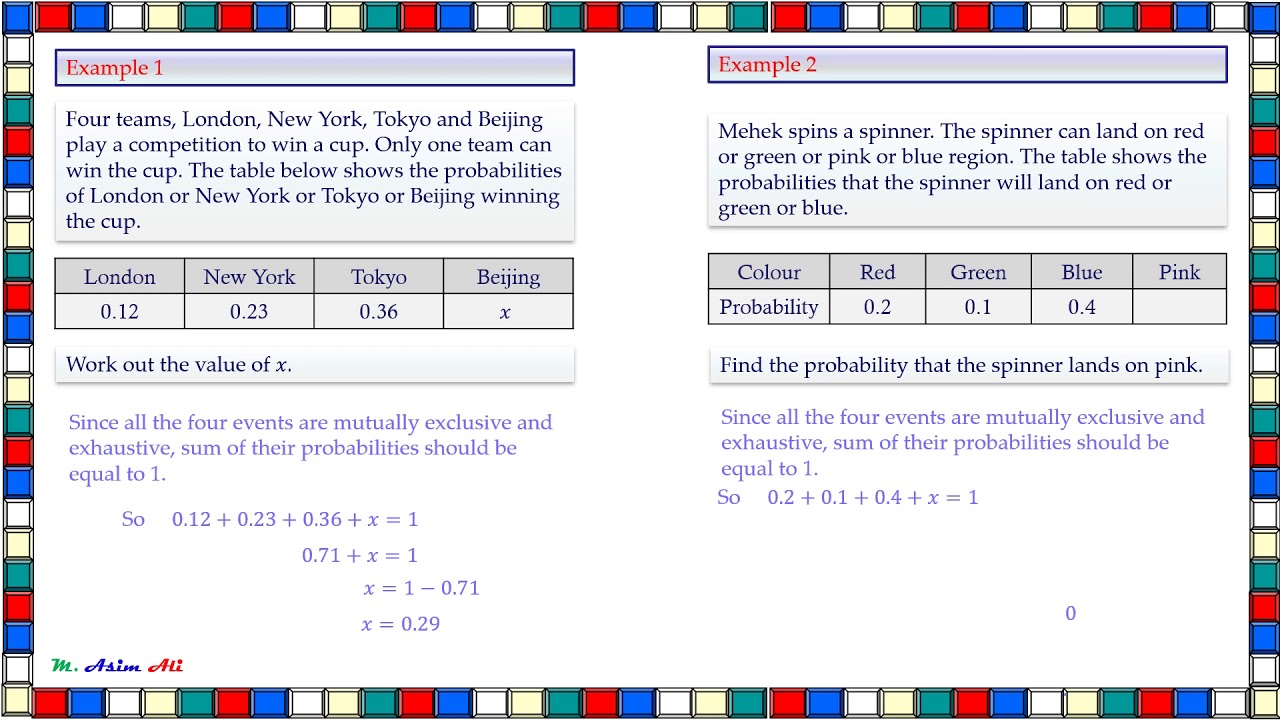 Example 1

Four teams, London, New York, Tokyo and Beijing play a competition to win a cup. Only one team can win the cup. The table below shows the probabilities of London or New York or Tokyo or Beijing winning the cup.

| London | New York | Tokyo | Beijing |
|---|---|---|---|
| 0.12 | 0.23 | 0.36 | $x$ |

Work out the value of $x$.

Since all the four events are mutually exclusive and exhaustive, sum of their probabilities should be equal to 1.

So $0.12 + 0.23 + 0.36 + x = 1$

$0.71 + x = 1$

$x = 1 - 0.71$

$x = 0.29$

M. Asim Ali

Example 2

Mehek spins a spinner. The spinner can land on red or green or pink or blue region. The table shows the probabilities that the spinner will land on red or green or blue.

| Colour | Red | Green | Blue | Pink |
|---|---|---|---|---|
| Probability | 0.2 | 0.1 | 0.4 | |

Find the probability that the spinner lands on pink.

Since all the four events are mutually exclusive and exhaustive, sum of their probabilities should be equal to 1.

So $0.2 + 0.1 + 0.4 + x = 1$

0